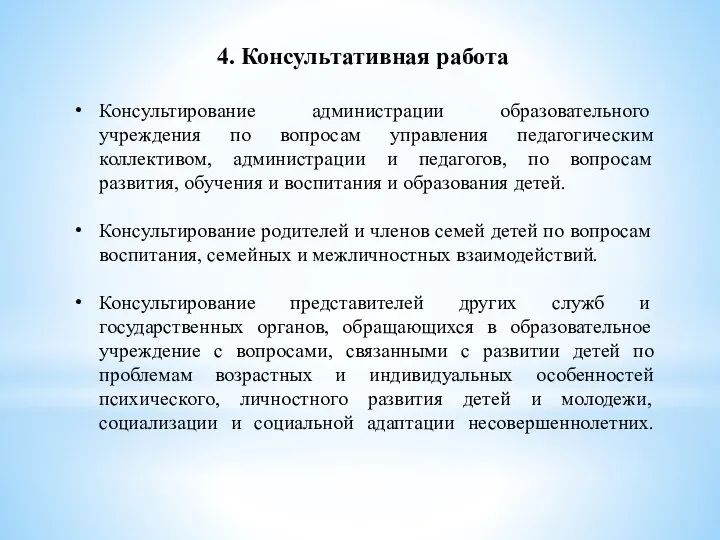 4. Консультативная работа

• Консультирование администрации образовательного учреждения по вопросам управления педагогическим коллективом, администрации и педагогов, по вопросам развития, обучения и воспитания и образования детей.

• Консультирование родителей и членов семей детей по вопросам воспитания, семейных и межличностных взаимодействий.

• Консультирование представителей других служб и государственных органов, обращающихся в образовательное учреждение с вопросами, связанными с развитии детей по проблемам возрастных и индивидуальных особенностей психического, личностного развития детей и молодежи, социализации и социальной адаптации несовершеннолетних.